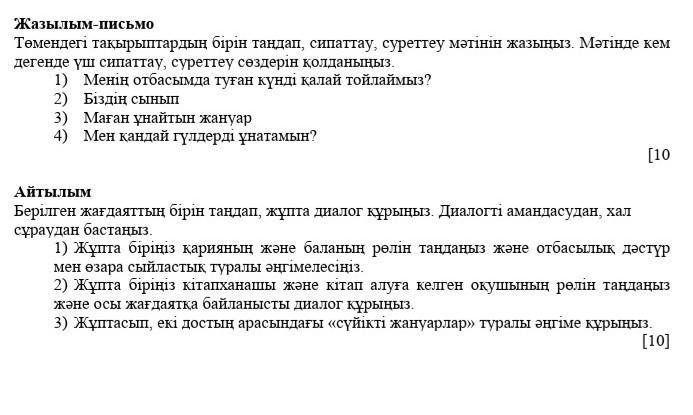 **Жазылым-письмо**
Төмендегі тақырыптардың бірін таңдап, сипаттау, суреттеу мәтінін жазыңыз. Мәтінде кем дегенде үш сипаттау, суреттеу сөздерін қолданыңыз.
1) Менің отбасымда туған күнді қалай тойлаймыз?
2) Біздің сынып
3) Маған ұнайтын жануар
4) Мен қандай гүлдерді ұнатамын?
[10

**Айтылым**
Берілген жағдаяттың бірін таңдап, жұпта диалог құрыңыз. Диалогті амандасудан, хал сұраудан бастаңыз.
1) Жұпта біріңіз қарияның және баланың рөлін таңдаңыз және отбасылық дәстүр мен өзара сыйластық туралы әңгімелесіңіз.
2) Жұпта біріңіз кітапханашы және кітап алуға келген оқушының рөлін таңдаңыз және осы жағдаятқа байланысты диалог құрыңыз.
3) Жұптасып, екі достың арасындағы «сүйікті жануарлар» туралы әңгіме құрыңыз.
[10]